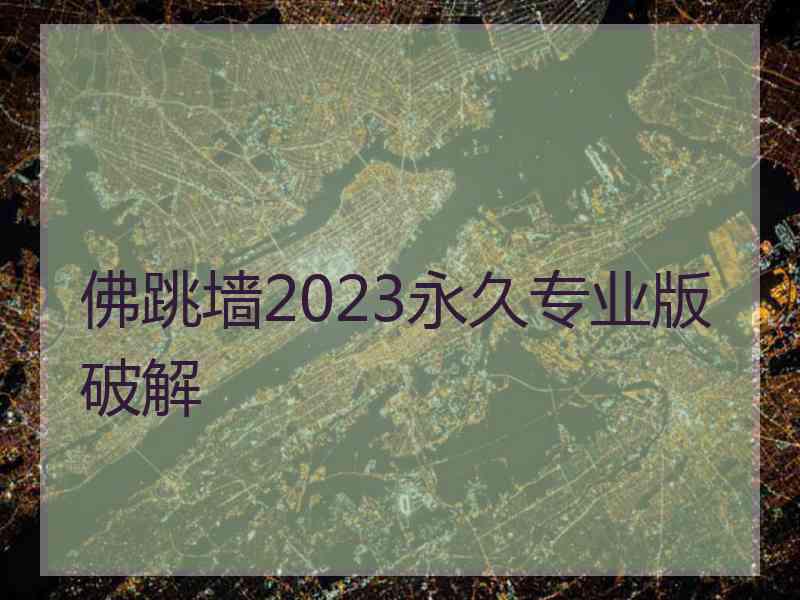 佛跳墙2023永久专业版破解